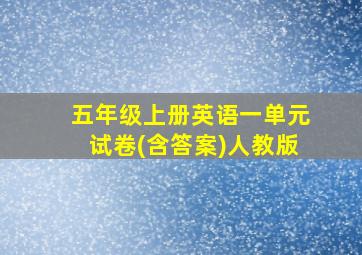 五年级上册英语一单元试卷(含答案)人教版